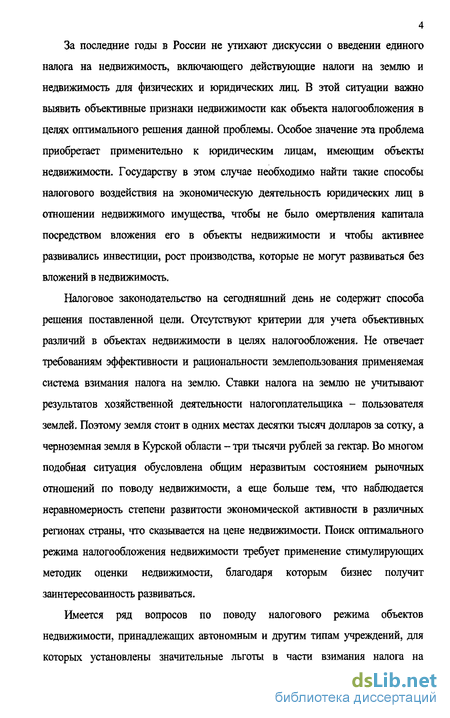 4

За последние годы в России не утихают дискуссии о введении единого налога на недвижимость, включающего действующие налоги на землю и недвижимость для физических и юридических лиц. В этой ситуации важно выявить объективные признаки недвижимости как объекта налогообложения в целях оптимального решения данной проблемы. Особое значение эта проблема приобретает применительно к юридическим лицам, имеющим объекты недвижимости. Государству в этом случае необходимо найти такие способы налогового воздействия на экономическую деятельность юридических лиц в отношении недвижимого имущества, чтобы не было омертвления капитала посредством вложения его в объекты недвижимости и чтобы активнее развивались инвестиции, рост производства, которые не могут развиваться без вложений в недвижимость.

Налоговое законодательство на сегодняшний день не содержит способа решения поставленной цели. Отсутствуют критерии для учета объективных различий в объектах недвижимости в целях налогообложения. Не отвечает требованиям эффективности и рациональности землепользования применяемая система взимания налога на землю. Ставки налога на землю не учитывают результатов хозяйственной деятельности налогоплательщика – пользователя землей. Поэтому земля стоит в одних местах десятки тысяч долларов за сотку, а черноземная земля в Курской области – три тысячи рублей за гектар. Во многом подобная ситуация обусловлена общим неразвитым состоянием рыночных отношений по поводу недвижимости, а еще больше тем, что наблюдается неравномерность степени развитости экономической активности в различных регионах страны, что сказывается на цене недвижимости. Поиск оптимального режима налогообложения недвижимости требует применение стимулирующих методик оценки недвижимости, благодаря которым бизнес получит заинтересованность развиваться.

Имеется ряд вопросов по поводу налогового режима объектов недвижимости, принадлежащих автономным и другим типам учреждений, для которых установлены значительные льготы в части взимания налога на

dsLib.net
библиотека диссертаций